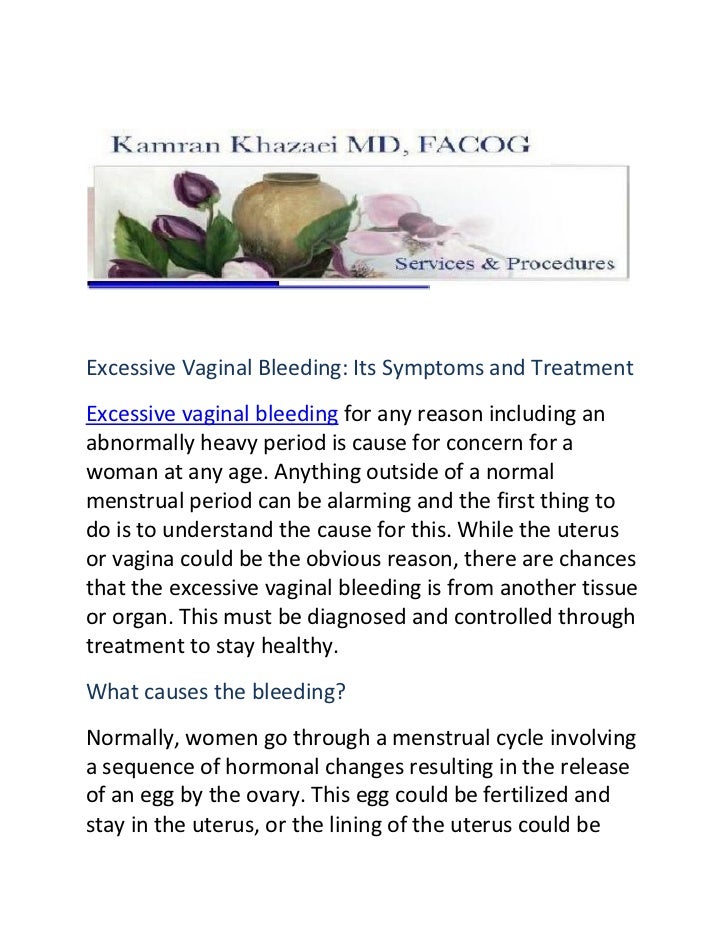 Kamran Khazaei MD, FACOG

Services & Procedures

Excessive Vaginal Bleeding: Its Symptoms and Treatment

Excessive vaginal bleeding for any reason including an abnormally heavy period is cause for concern for a woman at any age. Anything outside of a normal menstrual period can be alarming and the first thing to do is to understand the cause for this. While the uterus or vagina could be the obvious reason, there are chances that the excessive vaginal bleeding is from another tissue or organ. This must be diagnosed and controlled through treatment to stay healthy.

What causes the bleeding?

Normally, women go through a menstrual cycle involving a sequence of hormonal changes resulting in the release of an egg by the ovary. This egg could be fertilized and stay in the uterus, or the lining of the uterus could be